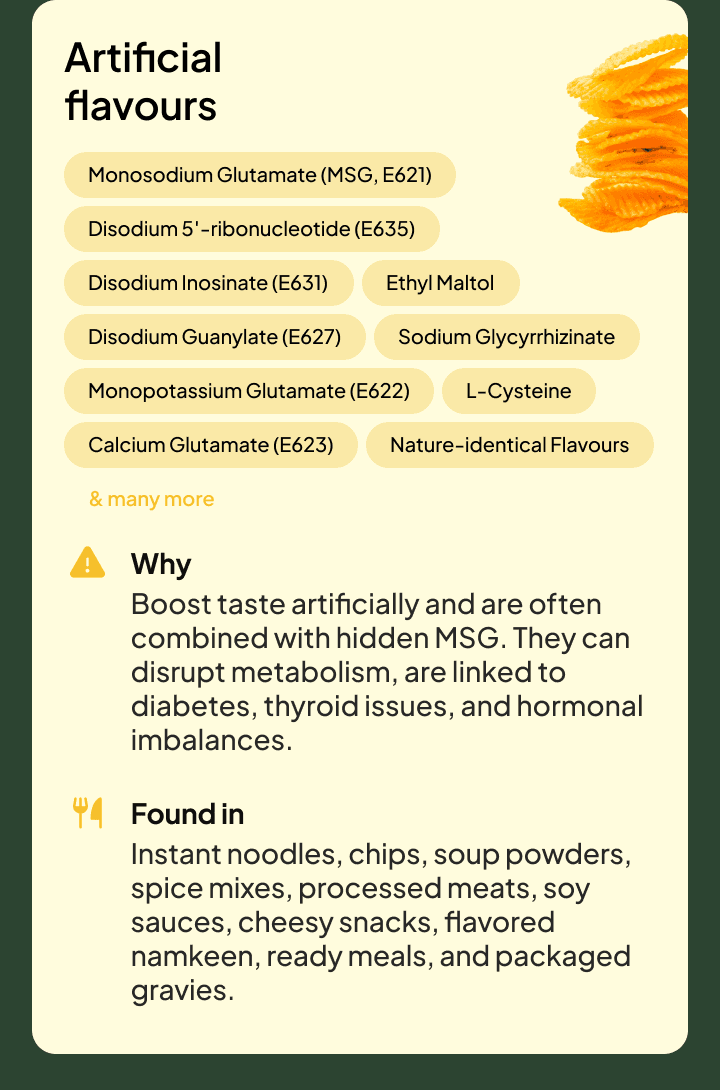 Artificial flavours

Monosodium Glutamate (MSG, E621)

Disodium 5'-ribonucleotide (E635)

Disodium Inosinate (E631)

Ethyl Maltol

Disodium Guanylate (E627)

Sodium Glycyrrhizinate

Monopotassium Glutamate (E622)

L-Cysteine

Calcium Glutamate (E623)

Nature-identical Flavours

& many more

Why

Boost taste artificially and are often combined with hidden MSG. They can disrupt metabolism, are linked to diabetes, thyroid issues, and hormonal imbalances.

Found in

Instant noodles, chips, soup powders, spice mixes, processed meats, soy sauces, cheesy snacks, flavored namkeen, ready meals, and packaged gravies.